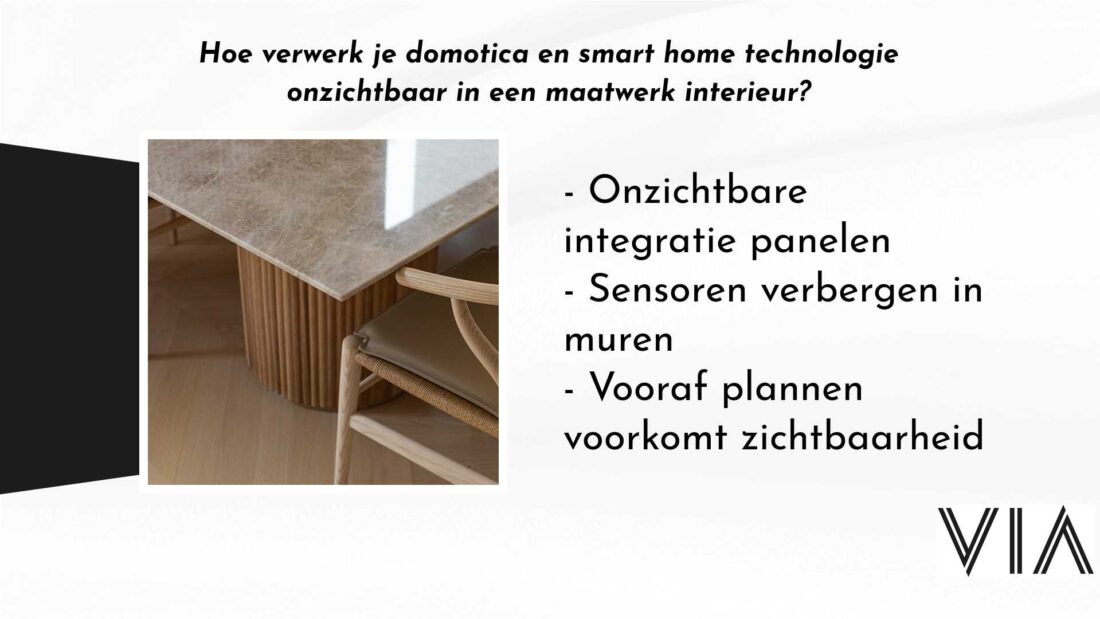 Hoe verwerk je domotica en smart home technologie onzichtbaar in een maatwerk interieur?

- Onzichtbare integratie panelen
- Sensoren verbergen in muren
- Vooraf plannen voorkomt zichtbaarheid

VIA